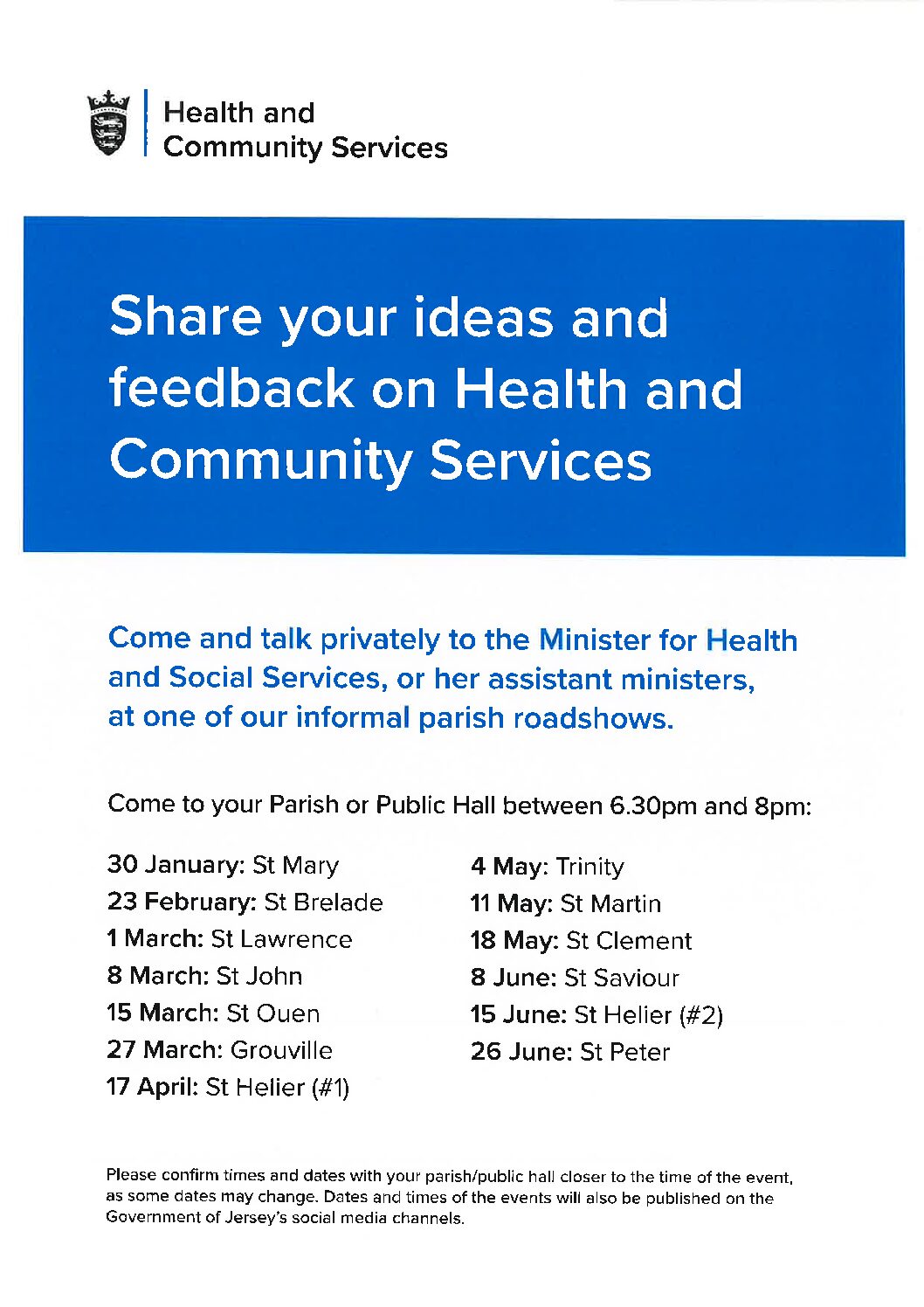 Health and
Community Services

Share your ideas and feedback on Health and Community Services

Come and talk privately to the Minister for Health and Social Services, or her assistant ministers, at one of our informal parish roadshows.

Come to your Parish or Public Hall between 6.30pm and 8pm:

30 January: St Mary
23 February: St Brelade
1 March: St Lawrence
8 March: St John
15 March: St Ouen
27 March: Grouville
17 April: St Helier (#1)

4 May: Trinity
11 May: St Martin
18 May: St Clement
8 June: St Saviour
15 June: St Helier (#2)
26 June: St Peter

Please confirm times and dates with your parish/public hall closer to the time of the event, as some dates may change. Dates and times of the events will also be published on the Government of Jersey's social media channels.